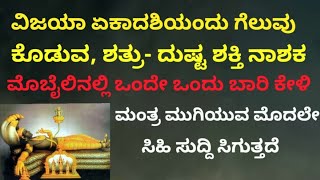 ವಿಜಯಾ ಏಕಾದಶಿಯಂದು ಗೆಲುವು ಕೊಡುವ, ಶತ್ರು- ದುಷ್ಟ ಶಕ್ತಿ ನಾಶಕ

ಮೊಬೈಲಿನಲ್ಲಿ ಒಂದೇ ಒಂದು ಬಾರಿ ಕೇಳಿ

ಮಂತ್ರ ಮುಗಿಯುವ ಮೊದಲೇ ಸಿಹಿ ಸುದ್ದಿ ಸಿಗುತ್ತದೆ